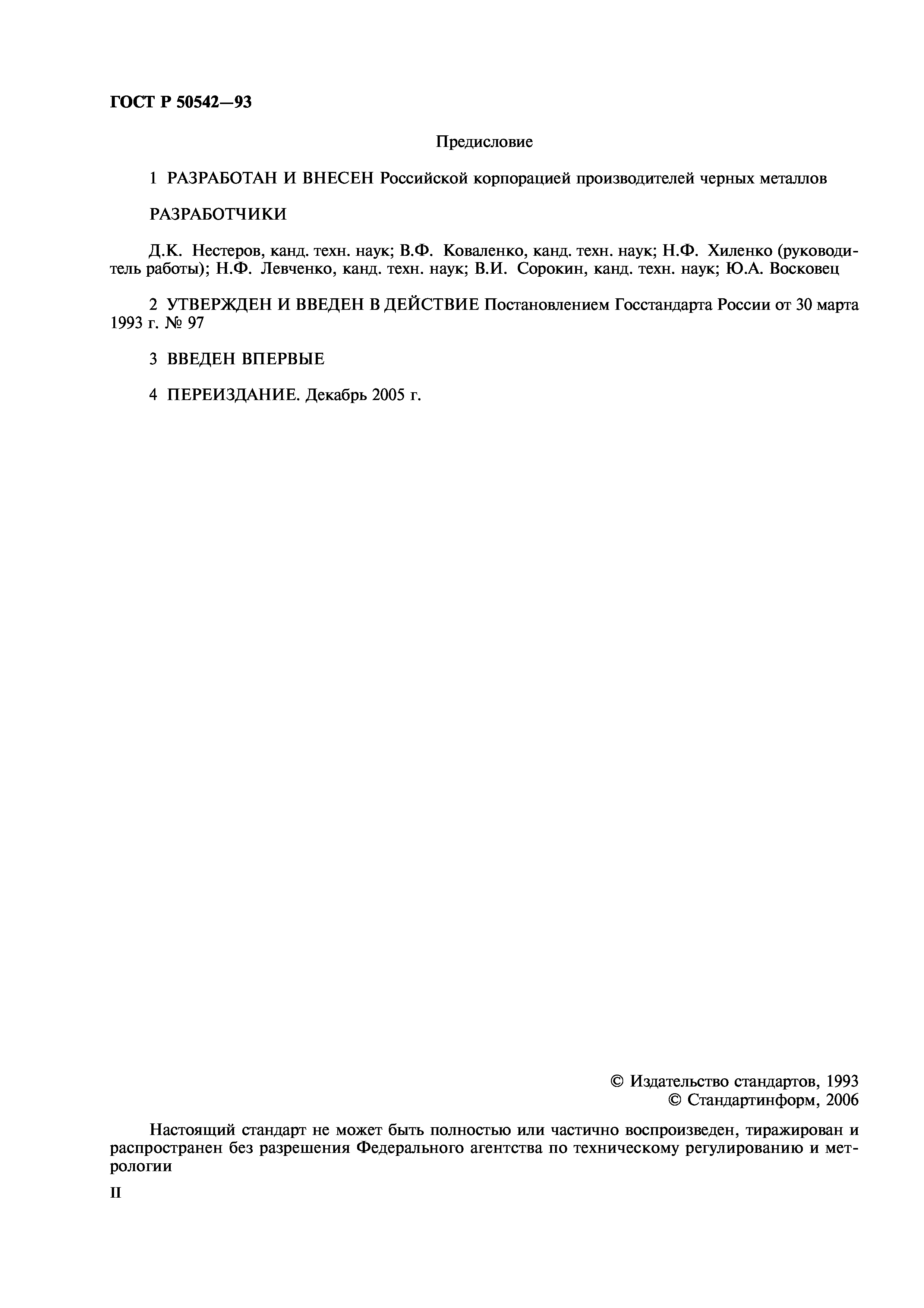 ГОСТ Р 50542—93

Предисловие

1 РАЗРАБОТАН И ВНЕСЕН Российской корпорацией производителей черных металлов

РАЗРАБОТЧИКИ

Д.К. Нестеров, канд. техн. наук; В.Ф. Коваленко, канд. техн. наук; Н.Ф. Хиленко (руководитель работы); Н.Ф. Левченко, канд. техн. наук; В.И. Сорокин, канд. техн. наук; Ю.А. Восковец

2 УТВЕРЖДЕН И ВВЕДЕН В ДЕЙСТВИЕ Постановлением Госстандарта России от 30 марта 1993 г. № 97

3 ВВЕДЕН ВПЕРВЫЕ

4 ПЕРЕИЗДАНИЕ. Декабрь 2005 г.

© Издательство стандартов, 1993
© Стандартинформ, 2006

Настоящий стандарт не может быть полностью или частично воспроизведен, тиражирован и распространен без разрешения Федерального агентства по техническому регулированию и метрологии

II